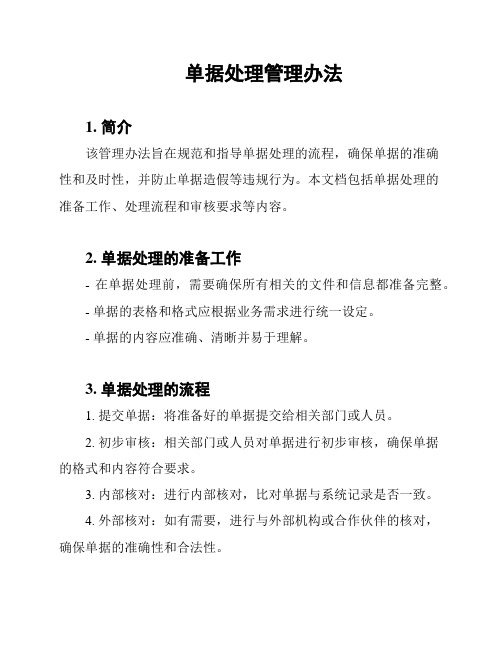 单据处理管理办法

1. 简介

该管理办法旨在规范和指导单据处理的流程，确保单据的准确性和及时性，并防止单据造假等违规行为。本文档包括单据处理的准备工作、处理流程和审核要求等内容。

2. 单据处理的准备工作

- 在单据处理前，需要确保所有相关的文件和信息都准备完整。

- 单据的表格和格式应根据业务需求进行统一设定。

- 单据的内容应准确、清晰并易于理解。

3. 单据处理的流程

1. 提交单据：将准备好的单据提交给相关部门或人员。

2. 初步审核：相关部门或人员对单据进行初步审核，确保单据的格式和内容符合要求。

3. 内部核对：进行内部核对，比对单据与系统记录是否一致。

4. 外部核对：如有需要，进行与外部机构或合作伙伴的核对，确保单据的准确性和合法性。